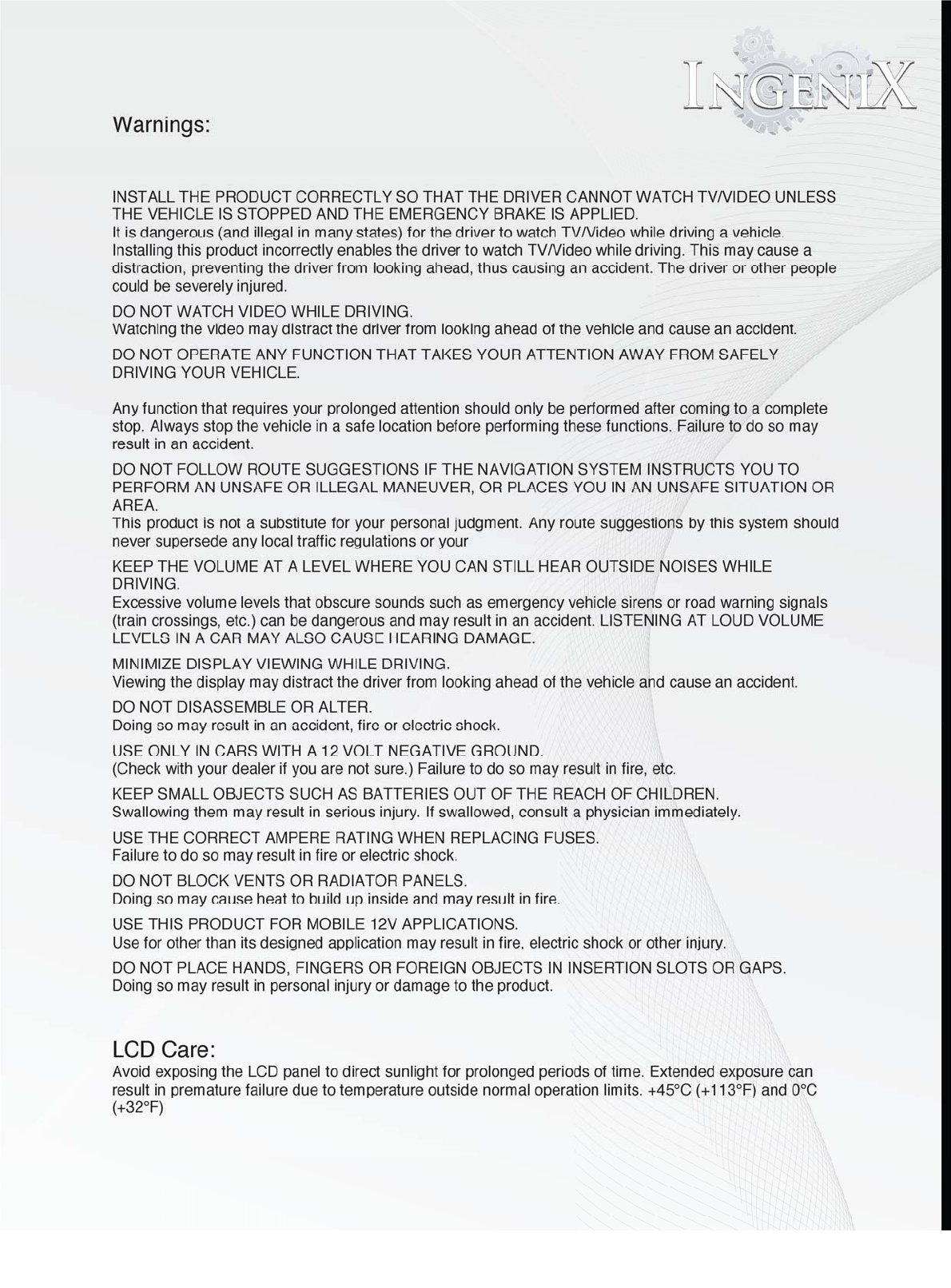 INGENIX

Warnings:

INSTALL THE PRODUCT CORRECTLY SO THAT THE DRIVER CANNOT WATCH TV/VIDEO UNLESS THE VEHICLE IS STOPPED AND THE EMERGENCY BRAKE IS APPLIED.
It is dangerous (and illegal in many states) for the driver to watch TV/Video while driving a vehicle. Installing this product incorrectly enables the driver to watch TV/Video while driving. This may cause a distraction, preventing the driver from looking ahead, thus causing an accident. The driver or other people could be severely injured.

DO NOT WATCH VIDEO WHILE DRIVING.
Watching the video may distract the driver from looking ahead of the vehicle and cause an accident.

DO NOT OPERATE ANY FUNCTION THAT TAKES YOUR ATTENTION AWAY FROM SAFELY DRIVING YOUR VEHICLE.

Any function that requires your prolonged attention should only be performed after coming to a complete stop. Always stop the vehicle in a safe location before performing these functions. Failure to do so may result in an accident.

DO NOT FOLLOW ROUTE SUGGESTIONS IF THE NAVIGATION SYSTEM INSTRUCTS YOU TO PERFORM AN UNSAFE OR ILLEGAL MANEUVER, OR PLACES YOU IN AN UNSAFE SITUATION OR AREA.
This product is not a substitute for your personal judgment. Any route suggestions by this system should never supersede any local traffic regulations or your

KEEP THE VOLUME AT A LEVEL WHERE YOU CAN STILL HEAR OUTSIDE NOISES WHILE DRIVING.
Excessive volume levels that obscure sounds such as emergency vehicle sirens or road warning signals (train crossings, etc.) can be dangerous and may result in an accident. LISTENING AT LOUD VOLUME LEVELS IN A CAR MAY ALSO CAUSE HEARING DAMAGE.

MINIMIZE DISPLAY VIEWING WHILE DRIVING.
Viewing the display may distract the driver from looking ahead of the vehicle and cause an accident.

DO NOT DISASSEMBLE OR ALTER.
Doing so may result in an accident, fire or electric shock.

USE ONLY IN CARS WITH A 12 VOLT NEGATIVE GROUND.
(Check with your dealer if you are not sure.) Failure to do so may result in fire, etc.

KEEP SMALL OBJECTS SUCH AS BATTERIES OUT OF THE REACH OF CHILDREN.
Swallowing them may result in serious injury. If swallowed, consult a physician immediately.

USE THE CORRECT AMPERE RATING WHEN REPLACING FUSES.
Failure to do so may result in fire or electric shock.

DO NOT BLOCK VENTS OR RADIATOR PANELS.
Doing so may cause heat to build up inside and may result in fire.

USE THIS PRODUCT FOR MOBILE 12V APPLICATIONS.
Use for other than its designed application may result in fire, electric shock or other injury.

DO NOT PLACE HANDS, FINGERS OR FOREIGN OBJECTS IN INSERTION SLOTS OR GAPS.
Doing so may result in personal injury or damage to the product.

LCD Care:
Avoid exposing the LCD panel to direct sunlight for prolonged periods of time. Extended exposure can result in premature failure due to temperature outside normal operation limits. +45°C (+113°F) and 0°C (+32°F)